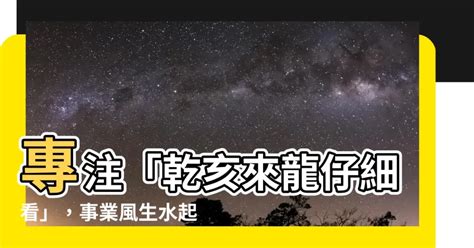 專注「乾亥來龍仔細看」，事業風生水起